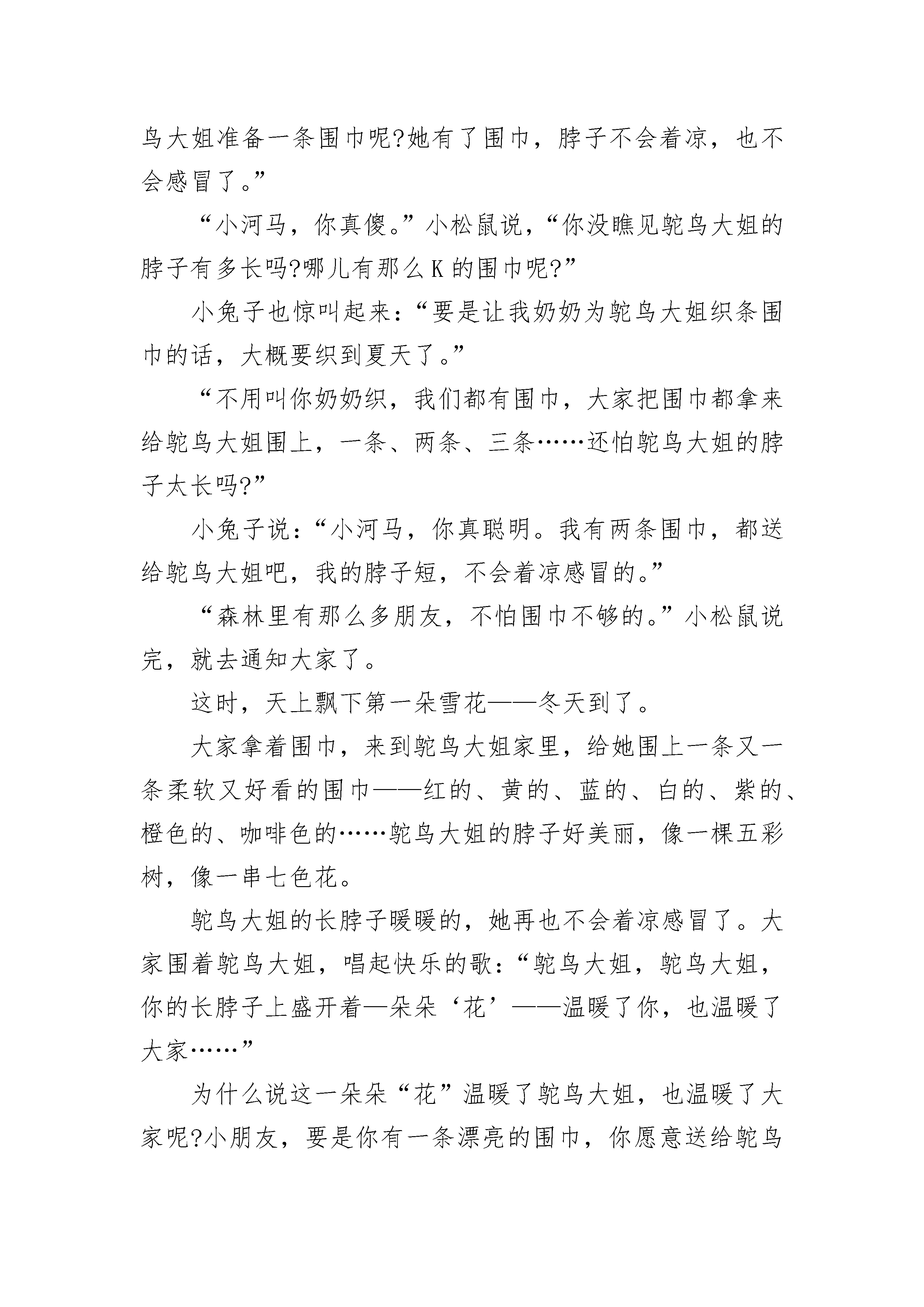 鸟大姐准备一条围巾呢?她有了围巾，脖子不会着凉，也不会感冒了。”

“小河马，你真傻。”小松鼠说，“你没瞧见鸵鸟大姐的脖子有多长吗?哪儿有那么K的围巾呢?”

小兔子也惊叫起来：“要是让我奶奶为鸵鸟大姐织条围巾的话，大概要织到夏天了。”

“不用叫你奶奶织，我们都有围巾，大家把围巾都拿来给鸵鸟大姐围上，一条、两条、三条……还怕鸵鸟大姐的脖子太长吗?”

小兔子说：“小河马，你真聪明。我有两条围巾，都送给鸵鸟大姐吧，我的脖子短，不会着凉感冒的。”

“森林里有那么多朋友，不怕围巾不够的。”小松鼠说完，就去通知大家了。

这时，天上飘下第一朵雪花——冬天到了。

大家拿着围巾，来到鸵鸟大姐家里，给她围上一条又一条柔软又好看的围巾——红的、黄的、蓝的、白的、紫的、橙色的、咖啡色的……鸵鸟大姐的脖子好美丽，像一棵五彩树，像一串七色花。

鸵鸟大姐的长脖子暖暖的，她再也不会着凉感冒了。大家围着鸵鸟大姐，唱起快乐的歌：“鸵鸟大姐，鸵鸟大姐，你的长脖子上盛开着—朵朵‘花’——温暖了你，也温暖了大家……”

为什么说这一朵朵“花”温暖了鸵鸟大姐，也温暖了大家呢?小朋友，要是你有一条漂亮的围巾，你愿意送给鸵鸟